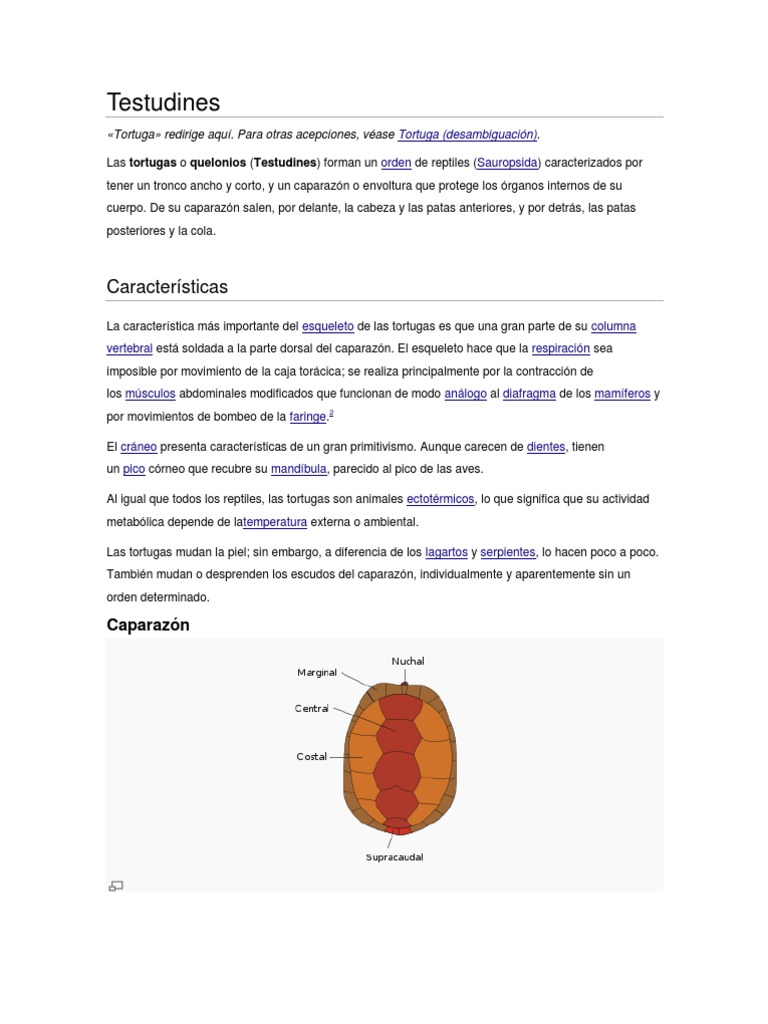 Testudines

«Tortuga» redirige aquí. Para otras acepciones, véase Tortuga (desambiguación).

Las tortugas o quelonios (Testudines) forman un orden de reptiles (Sauropsida) caracterizados por tener un tronco ancho y corto, y un caparazón o envoltura que protege los órganos internos de su cuerpo. De su caparazón salen, por delante, la cabeza y las patas anteriores, y por detrás, las patas posteriores y la cola.

Características

La característica más importante del esqueleto de las tortugas es que una gran parte de su columna vertebral está soldada a la parte dorsal del caparazón. El esqueleto hace que la respiración sea imposible por movimiento de la caja torácica; se realiza principalmente por la contracción de los músculos abdominales modificados que funcionan de modo análogo al diafragma de los mamíferos y por movimientos de bombeo de la faringe.$^2$

El cráneo presenta características de un gran primitivismo. Aunque carecen de dientes, tienen un pico córneo que recubre su mandíbula, parecido al pico de las aves.

Al igual que todos los reptiles, las tortugas son animales ectotérmicos, lo que significa que su actividad metabólica depende de latemperatura externa o ambiental.

Las tortugas mudan la piel; sin embargo, a diferencia de los lagartos y serpientes, lo hacen poco a poco. También mudan o desprenden los escudos del caparazón, individualmente y aparentemente sin un orden determinado.

Caparazón

Nuchal
Marginal
Central
Costal
Supracaudal